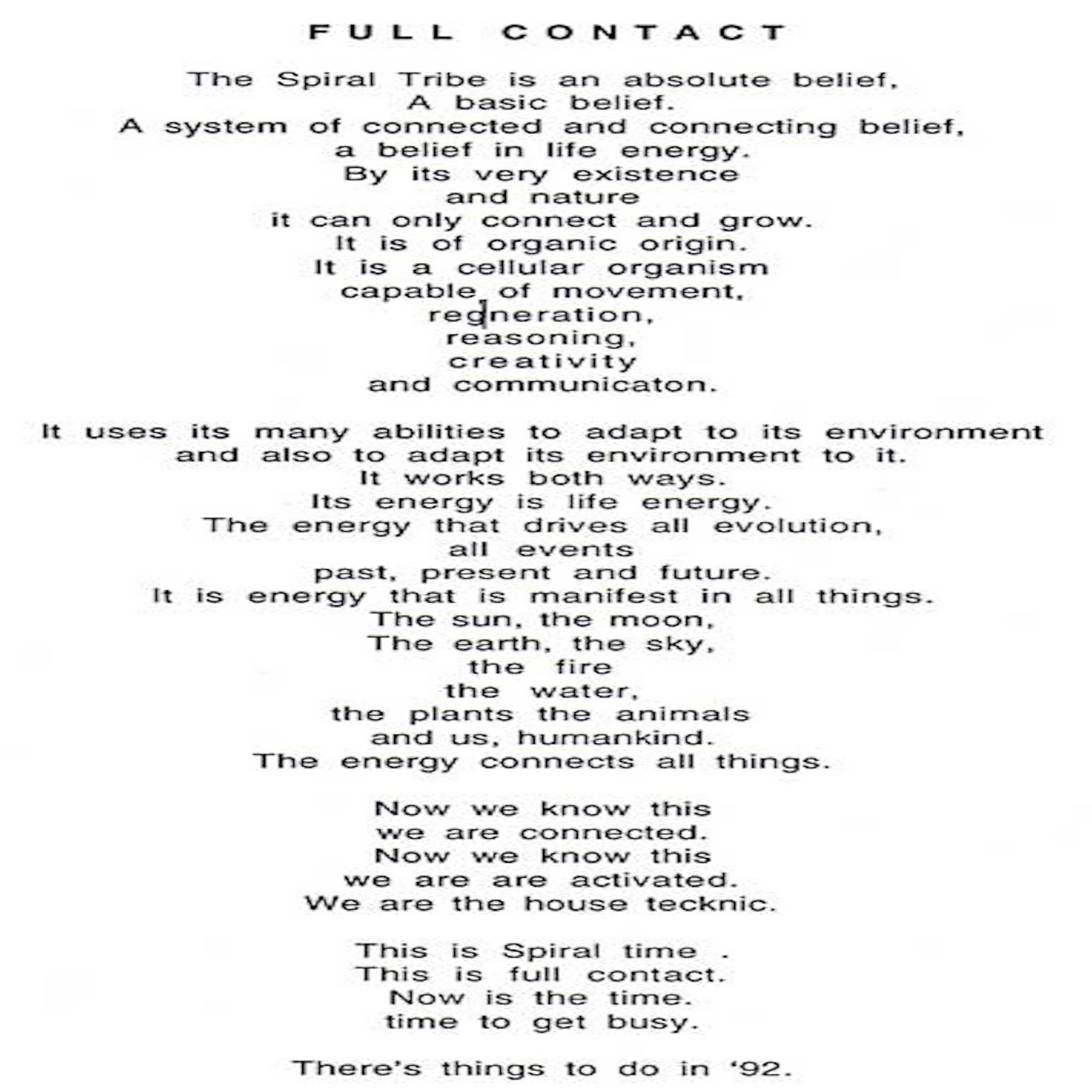 FULL CONTACT

The Spiral Tribe is an absolute belief,
A basic belief.
A system of connected and connecting belief,
a belief in life energy.
By its very existence
and nature
it can only connect and grow.
It is of organic origin.
It is a cellular organism
capable of movement,
regneration,
reasoning,
creativity
and communicaton.

It uses its many abilities to adapt to its environment
and also to adapt its environment to it.
It works both ways.
Its energy is life energy.
The energy that drives all evolution,
all events
past, present and future.
It is energy that is manifest in all things.
The sun, the moon,
The earth, the sky,
the fire
the water,
the plants the animals
and us, humankind.
The energy connects all things.

Now we know this
we are connected.
Now we know this
we are are activated.
We are the house tecknic.

This is Spiral time .
This is full contact.
Now is the time.
time to get busy.

There's things to do in '92.